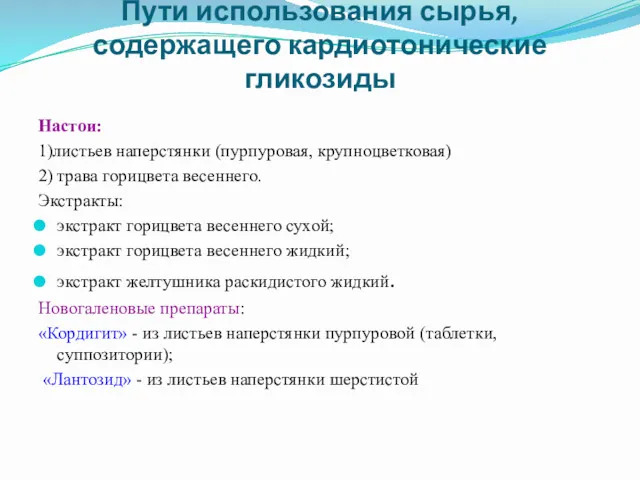 Пути использования сырья, содержащего кардиотонические гликозиды

Настои:

1)листьев наперстянки (пурпуровая, крупноцветковая)

2) трава горицвета весеннего.

Экстракты:

экстракт горицвета весеннего сухой;

экстракт горицвета весеннего жидкий;

экстракт желтушника раскидистого жидкий.

Новогаленовые препараты:

«Кордигит» - из листьев наперстянки пурпуровой (таблетки, суппозитории);

«Лантозид» - из листьев наперстянки шерстистой